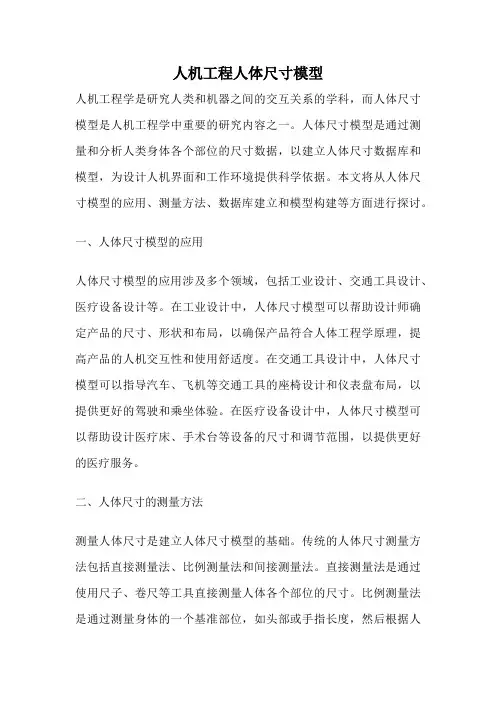 人机工程人体尺寸模型

人机工程学是研究人类和机器之间的交互关系的学科，而人体尺寸模型是人机工程学中重要的研究内容之一。人体尺寸模型是通过测量和分析人类身体各个部位的尺寸数据，以建立人体尺寸数据库和模型，为设计人机界面和工作环境提供科学依据。本文将从人体尺寸模型的应用、测量方法、数据库建立和模型构建等方面进行探讨。

一、人体尺寸模型的应用

人体尺寸模型的应用涉及多个领域，包括工业设计、交通工具设计、医疗设备设计等。在工业设计中，人体尺寸模型可以帮助设计师确定产品的尺寸、形状和布局，以确保产品符合人体工程学原理，提高产品的人机交互性和使用舒适度。在交通工具设计中，人体尺寸模型可以指导汽车、飞机等交通工具的座椅设计和仪表盘布局，以提供更好的驾驶和乘坐体验。在医疗设备设计中，人体尺寸模型可以帮助设计医疗床、手术台等设备的尺寸和调节范围，以提供更好的医疗服务。

二、人体尺寸的测量方法

测量人体尺寸是建立人体尺寸模型的基础。传统的人体尺寸测量方法包括直接测量法、比例测量法和间接测量法。直接测量法是通过使用尺子、卷尺等工具直接测量人体各个部位的尺寸。比例测量法是通过测量身体的一个基准部位，如头部或手指长度，然后根据人